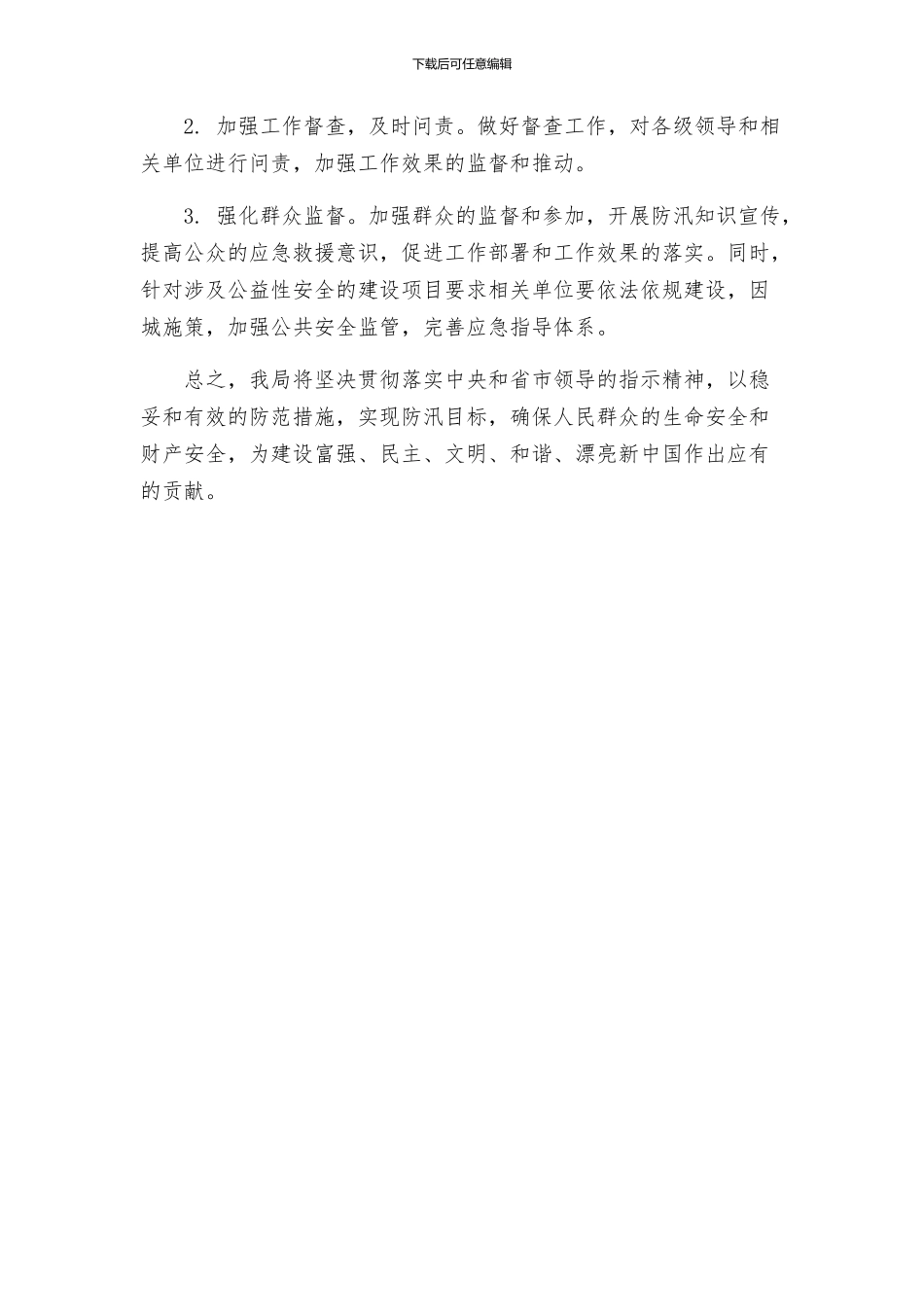 下载后可任意编辑

2. 加强工作督查，及时问责。做好督查工作，对各级领导和相关单位进行问责，加强工作效果的监督和推动。

3. 强化群众监督。加强群众的监督和参加，开展防汛知识宣传，提高公众的应急救援意识，促进工作部署和工作效果的落实。同时，针对涉及公益性安全的建设项目要求相关单位要依法依规建设，因城施策，加强公共安全监管，完善应急指导体系。

总之，我局将坚决贯彻落实中央和省市领导的指示精神，以稳妥和有效的防范措施，实现防汛目标，确保人民群众的生命安全和财产安全，为建设富强、民主、文明、和谐、漂亮新中国作出应有的贡献。